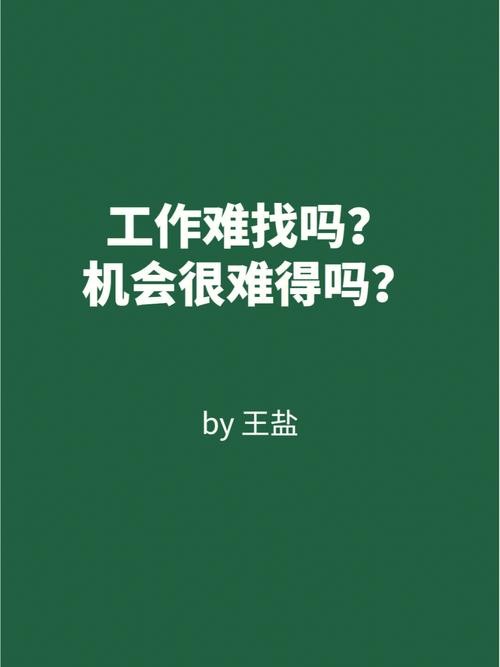 工作难找吗？
机会很难得吗？

by 王盐